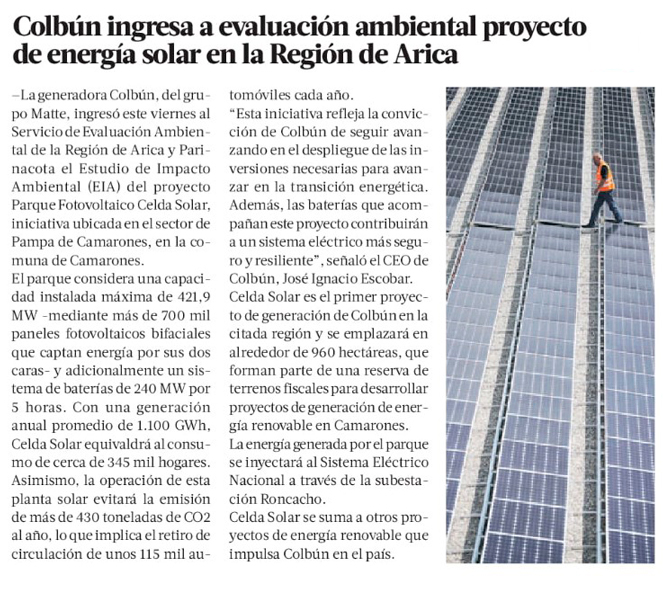 Colbún ingresa a evaluación ambiental proyecto de energía solar en la Región de Arica

–La generadora Colbún, del grupo Matte, ingresó este viernes al Servicio de Evaluación Ambiental de la Región de Arica y Parinacota el Estudio de Impacto Ambiental (EIA) del proyecto Parque Fotovoltaico Celda Solar, iniciativa ubicada en el sector de Pampa de Camarones, en la comuna de Camarones.

El parque considera una capacidad instalada máxima de 421,9 MW -mediante más de 700 mil paneles fotovoltaicos bifaciales que captan energía por sus dos caras- y adicionalmente un sistema de baterías de 240 MW por 5 horas. Con una generación anual promedio de 1.100 GWh, Celda Solar equivaldrá al consumo de cerca de 345 mil hogares.

Asimismo, la operación de esta planta solar evitará la emisión de más de 430 toneladas de CO2 al año, lo que implica el retiro de circulación de unos 115 mil automóviles cada año.

“Esta iniciativa refleja la convicción de Colbún de seguir avanzando en el despliegue de las inversiones necesarias para avanzar en la transición energética. Además, las baterías que acompañan este proyecto contribuirán a un sistema eléctrico más seguro y resiliente”, señaló el CEO de Colbún, José Ignacio Escobar.

Celda Solar es el primer proyecto de generación de Colbún en la citada región y se emplazará en alrededor de 960 hectáreas, que forman parte de una reserva de terrenos fiscales para desarrollar proyectos de generación de energía renovable en Camarones.

La energía generada por el parque se inyectará al Sistema Eléctrico Nacional a través de la subestación Roncacho.

Celda Solar se suma a otros proyectos de energía renovable que impulsa Colbún en el país.